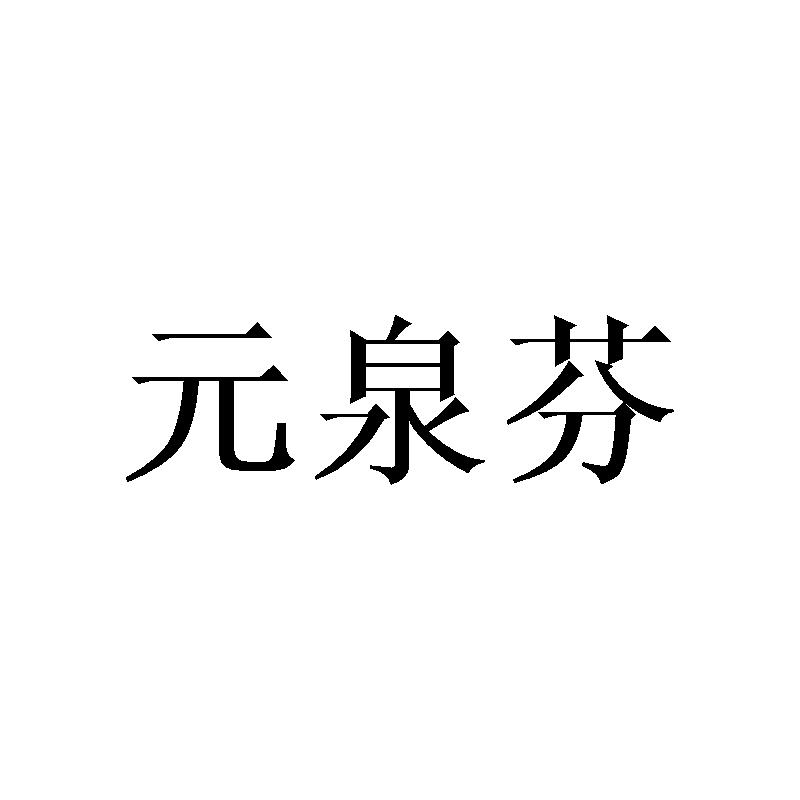 元泉芬